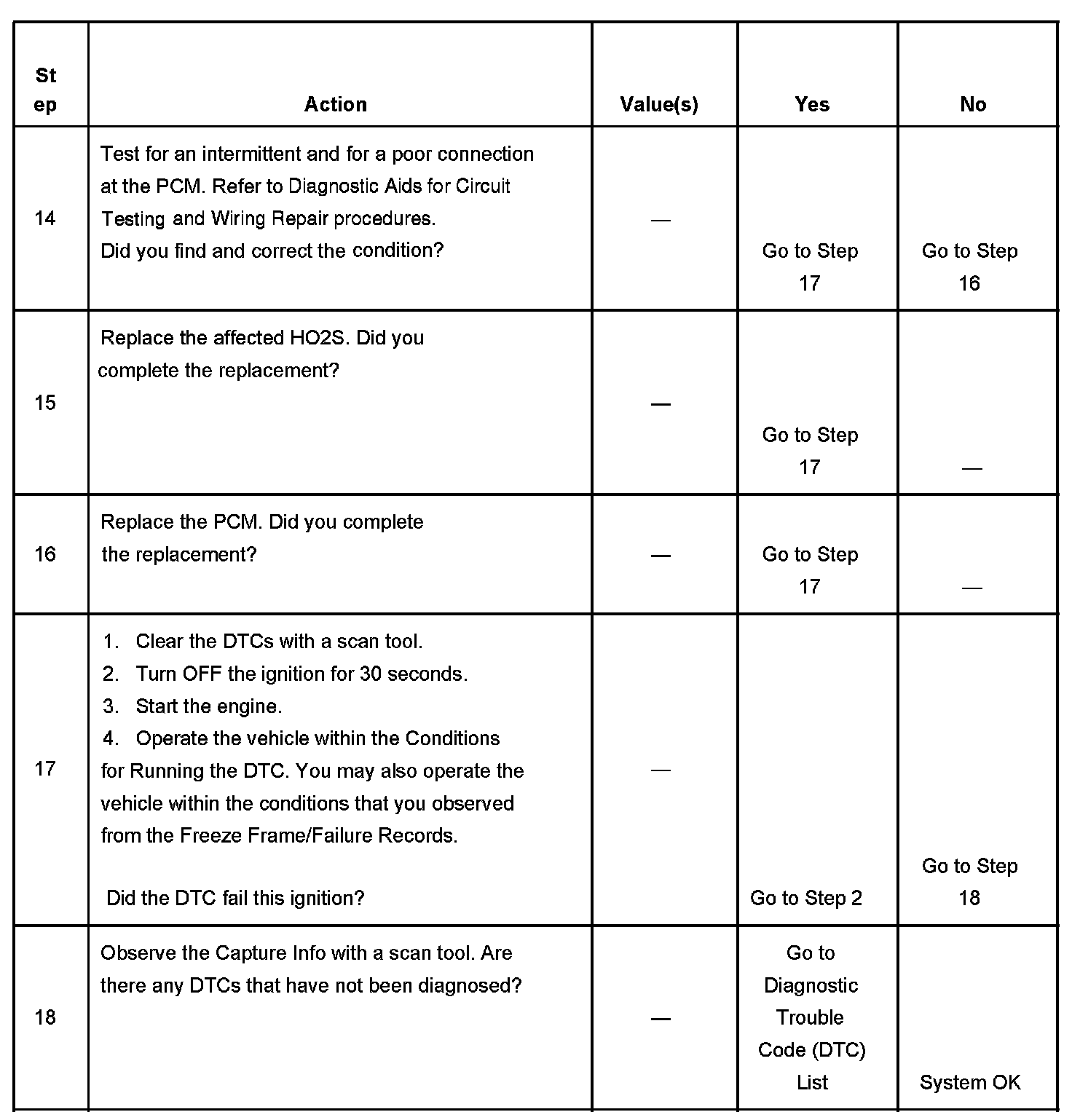 | Step | Action | Value(s) | Yes | No |
|---|---|---|---|---|
| 14 | Test for an intermittent and for a poor connection at the PCM. Refer to Diagnostic Aids for Circuit Testing and Wiring Repair procedures. Did you find and correct the condition? | — | Go to Step 17 | Go to Step 16 |
| 15 | Replace the affected HO2S. Did you complete the replacement? | — | Go to Step 17 | — |
| 16 | Replace the PCM. Did you complete the replacement? | — | Go to Step 17 | — |
| 17 | 1. Clear the DTCs with a scan tool. 2. Turn OFF the ignition for 30 seconds. 3. Start the engine. 4. Operate the vehicle within the Conditions for Running the DTC. You may also operate the vehicle within the conditions that you observed from the Freeze Frame/Failure Records. Did the DTC fail this ignition? | — | Go to Step 2 | Go to Step 18 |
| 18 | Observe the Capture Info with a scan tool. Are there any DTCs that have not been diagnosed? | — | Go to Diagnostic Trouble Code (DTC) List | System OK |